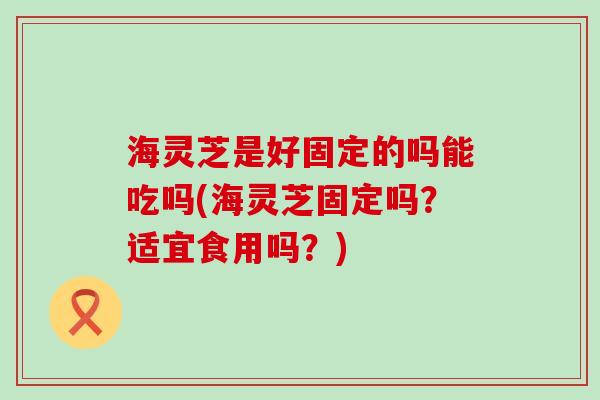 海灵芝是好固定的吗能吃吗(海灵芝固定吗?适宜食用吗？)